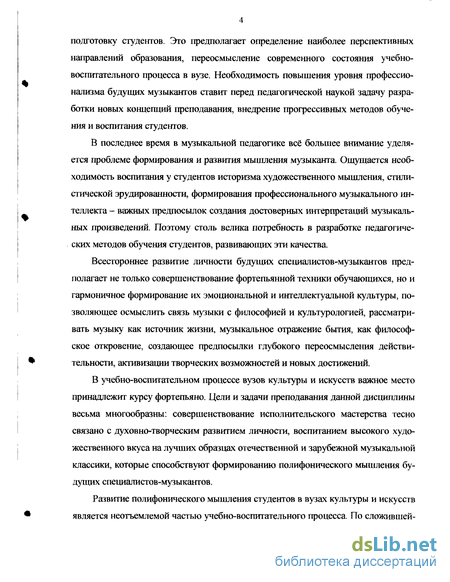 4

подготовку студентов. Это предполагает определение наиболее перспективных направлений образования, переосмысление современного состояния учебно-воспитательного процесса в вузе. Необходимость повышения уровня профессионализма будущих музыкантов ставит перед педагогической наукой задачу разработки новых концепций преподавания, внедрение прогрессивных методов обучения и воспитания студентов.

В последнее время в музыкальной педагогике всё большее внимание уделяется проблеме формирования и развития мышления музыканта. Ощущается необходимость воспитания у студентов историзма художественного мышления, стилистической эрудированности, формирования профессионального музыкального интеллекта – важных предпосылок создания достоверных интерпретаций музыкальных произведений. Поэтому столь велика потребность в разработке педагогических методов обучения студентов, развивающих эти качества.

Всестороннее развитие личности будущих специалистов-музыкантов предполагает не только совершенствование фортепьянной техники обучающихся, но и гармоничное формирование их эмоциональной и интеллектуальной культуры, позволяющее осмыслить связь музыки с философией и культурологией, рассматривать музыку как источник жизни, музыкальное отражение бытия, как философское откровение, создающее предпосылки глубокого переосмысления действительности, активизации творческих возможностей и новых достижений.

В учебно-воспитательном процессе вузов культуры и искусств важное место принадлежит курсу фортепьяно. Цели и задачи преподавания данной дисциплины весьма многообразны: совершенствование исполнительского мастерства тесно связано с духовно-творческим развитием личности, воспитанием высокого художественного вкуса на лучших образцах отечественной и зарубежной музыкальной классики, которые способствуют формированию полифонического мышления будущих специалистов-музыкантов.

Развитие полифонического мышления студентов в вузах культуры и искусств является неотъемлемой частью учебно-воспитательного процесса. По сложившей-

dsLib.net
библиотека диссертаций